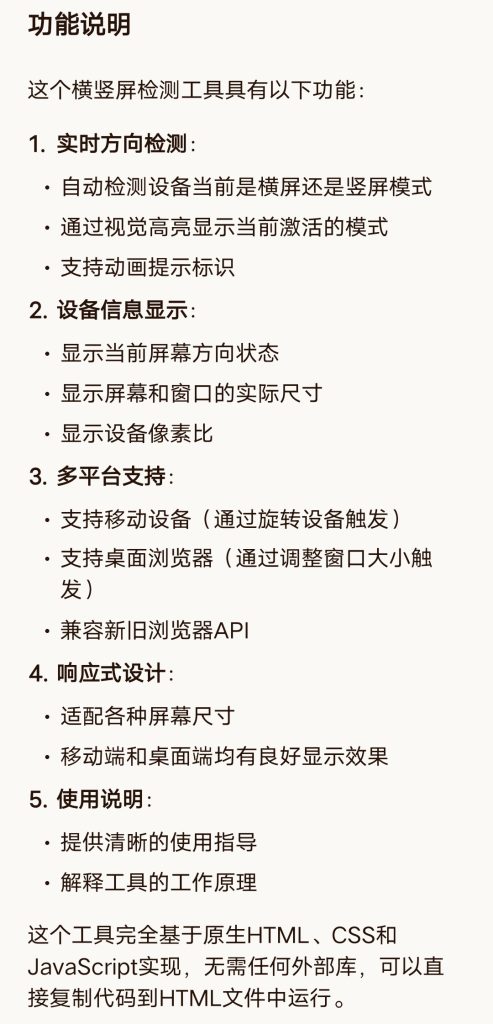 功能说明

这个横竖屏检测工具具有以下功能：

1. 实时方向检测：
· 自动检测设备当前是横屏还是竖屏模式
· 通过视觉高亮显示当前激活的模式
· 支持动画提示标识

2. 设备信息显示：
· 显示当前屏幕方向状态
· 显示屏幕和窗口的实际尺寸
· 显示设备像素比

3. 多平台支持：
· 支持移动设备（通过旋转设备触发）
· 支持桌面浏览器（通过调整窗口大小触发）
· 兼容新旧浏览器API

4. 响应式设计：
· 适配各种屏幕尺寸
· 移动端和桌面端均有良好显示效果

5. 使用说明：
· 提供清晰的使用指导
· 解释工具的工作原理

这个工具完全基于原生HTML、CSS和JavaScript实现，无需任何外部库，可以直接复制代码到HTML文件中运行。